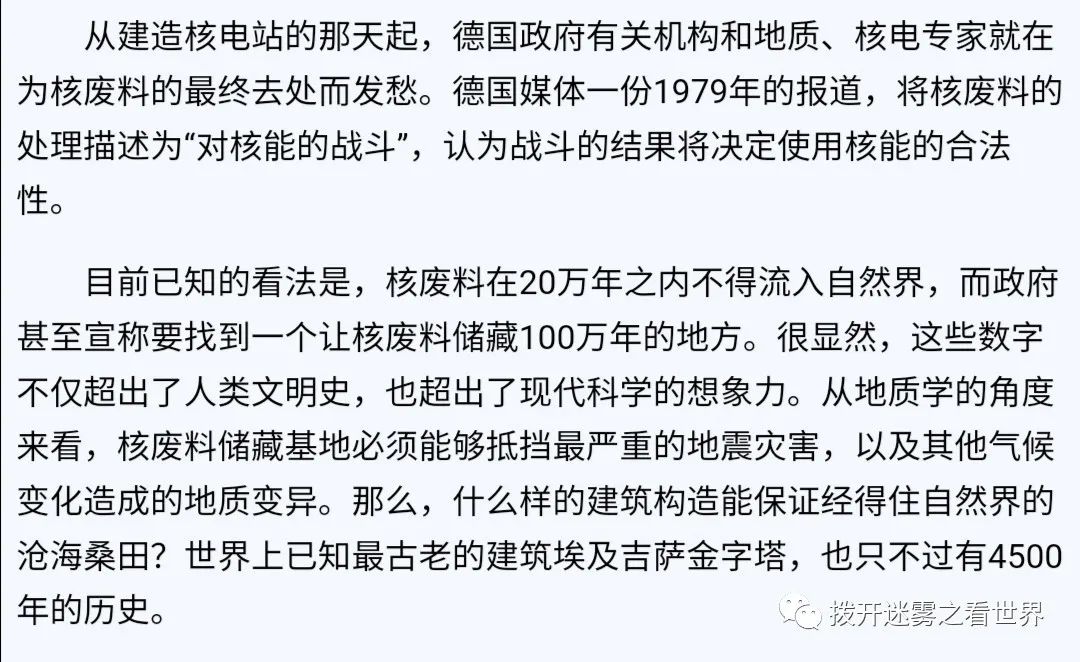 从建造核电站的那天起，德国政府有关机构和地质、核电专家就在为核废料的最终去处而发愁。德国媒体一份1979年的报道，将核废料的处理描述为“对核能的战斗”，认为战斗的结果将决定使用核能的合法性。

目前已知的看法是，核废料在20万年之内不得流入自然界，而政府甚至宣称要找到一个让核废料储藏100万年的地方。很显然，这些数字不仅超出了人类文明史，也超出了现代科学的想象力。从地质学的角度来看，核废料储藏基地必须能够抵挡最严重的地震灾害，以及其他气候变化造成的地质变异。那么，什么样的建筑构造能保证经得住自然界的沧海桑田？世界上已知最古老的建筑埃及吉萨金字塔，也只不过有4500年的历史。

拨开迷雾之看世界